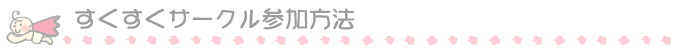 すくすくサークル参加方法